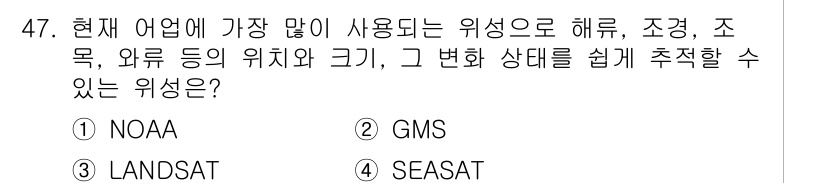 47. 현재 어업에 가장 많이 사용되는 위성으로 해류, 조경, 조목, 와류 등의 위치와 크기, 그 변화 상태를 쉽게 추적할 수 있는 위성은?

① NOAA
② GMS
③ LANDSAT
④ SEASAT